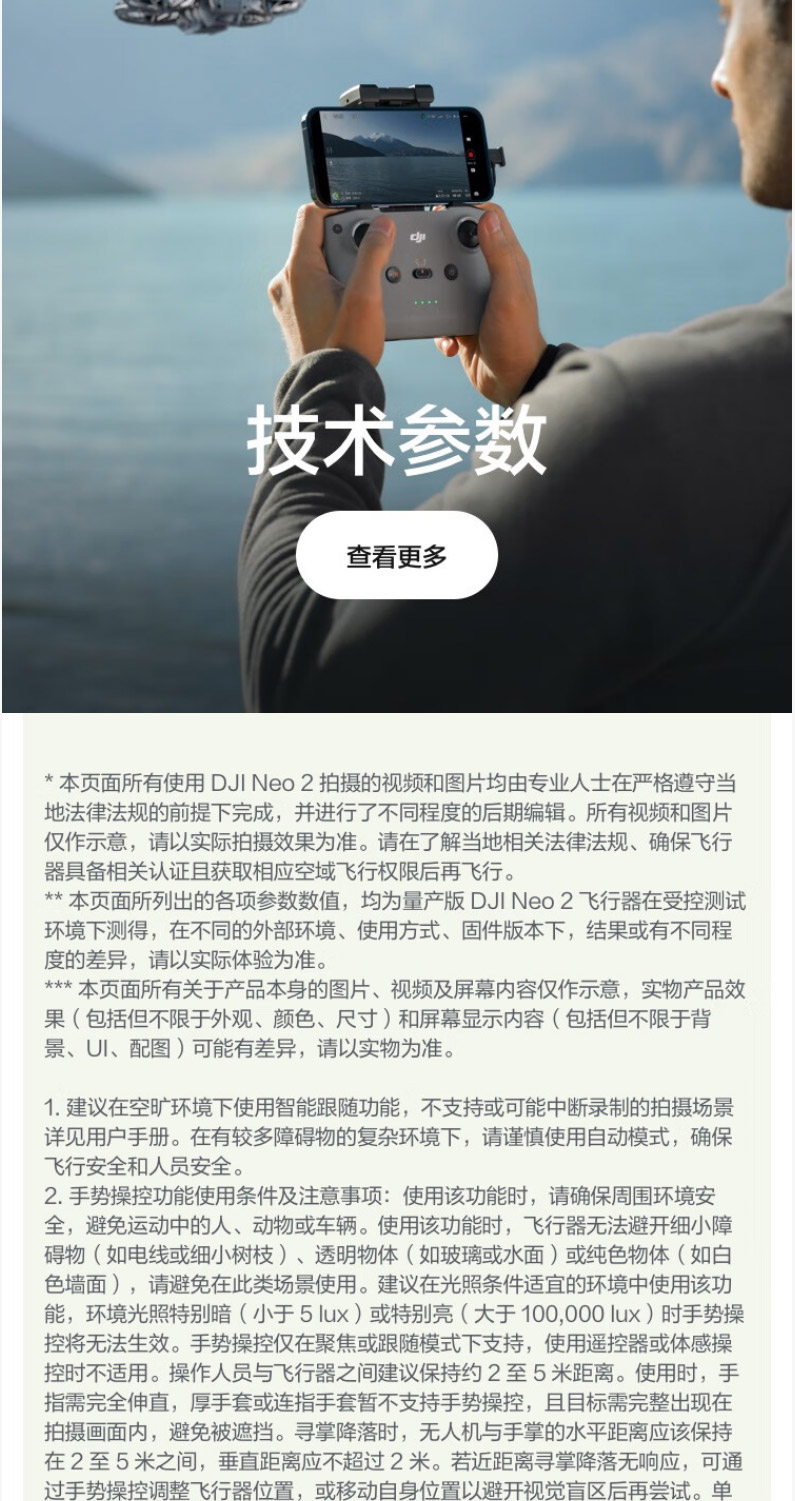 技术参数

查看更多

* 本页面所有使用DJI Neo 2拍摄的视频和图片均由专业人士在严格遵守当地法律法规的前提下完成，并进行了不同程度的后期编辑。所有视频和图片仅作示意，请以实际拍摄效果为准。请在了解当地相关法律法规、确保飞行器具备相关认证且获取相应空域飞行权限后再飞行。
** 本页面所列出的各项参数数值，均为量产版DJI Neo 2飞行器在受控测试环境下测得，在不同的外部环境、使用方式、固件版本下，结果或有不同程度的差异，请以实际体验为准。
*** 本页面所有关于产品本身的图片、视频及屏幕内容仅作示意，实物产品效果（包括但不限于外观、颜色、尺寸）和屏幕显示内容（包括但不限于背景、UI、配图）可能有差异，请以实物为准。

1.建议在空旷环境下使用智能跟随功能，不支持或可能中断录制的拍摄场景详见用户手册。在有较多障碍物的复杂环境下，请谨慎使用自动模式，确保飞行安全和人员安全。
2.手势操控功能使用条件及注意事项：使用该功能时，请确保周围环境安全，避免运动中的人、动物或车辆。使用该功能时，飞行器无法避开细小障碍物（如电线或细小树枝）、透明物体（如玻璃或水面）或纯色物体（如白色墙面），请避免在此类场景使用。建议在光照条件适宜的环境中使用该功能，环境光照特别暗（小于5 lux）或特别亮（大于100,000 lux）时手势操控将无法生效。手势操控仅在聚焦或跟随模式下支持，使用遥控器或体感操控时不适用。操作人员与飞行器之间建议保持约2至5米距离。使用时，手指需完全伸直，厚手套或连指手套暂不支持手势操控，且目标需完整出现在拍摄画面内，避免被遮挡。寻掌降落时，无人机与手掌的水平距离应该保持在2至5米之间，垂直距离应不超过2米。若近距离寻掌降落无响应，可通过手势操控调整飞行器位置，或移动自身位置以避开视觉盲区后再尝试。单